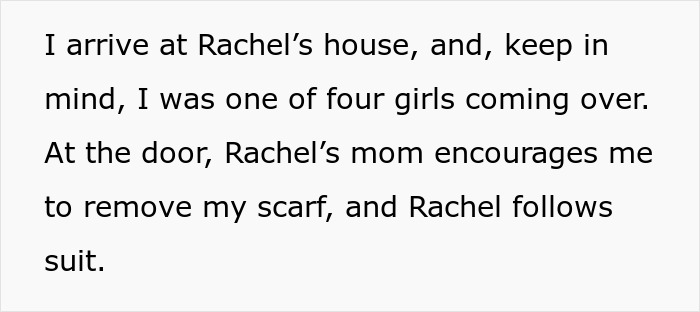 I arrive at Rachel’s house, and, keep in mind, I was one of four girls coming over. At the door, Rachel’s mom encourages me to remove my scarf, and Rachel follows suit.